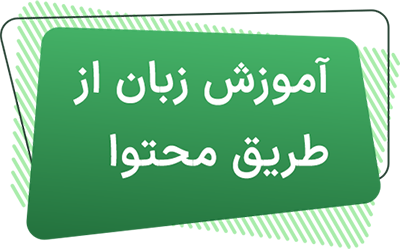 آموزش زبان از طریق محتوا